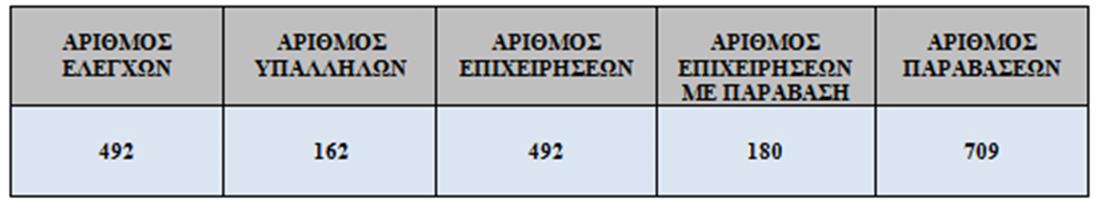 | ΑΡΙΘΜΟΣ ΕΛΕΓΧΩΝ | ΑΡΙΘΜΟΣ ΥΠΑΛΛΗΛΩΝ | ΑΡΙΘΜΟΣ ΕΠΙΧΕΙΡΗΣΕΩΝ | ΑΡΙΘΜΟΣ ΕΠΙΧΕΙΡΗΣΕΩΝ ΜΕ ΠΑΡΑΒΑΣΗ | ΑΡΙΘΜΟΣ ΠΑΡΑΒΑΣΕΩΝ |
|---|---|---|---|---|
| 492 | 162 | 492 | 180 | 709 |